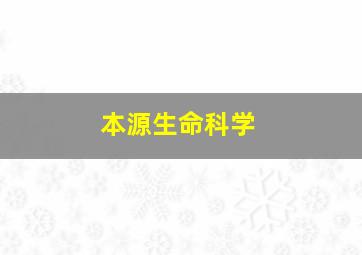 本源生命科学